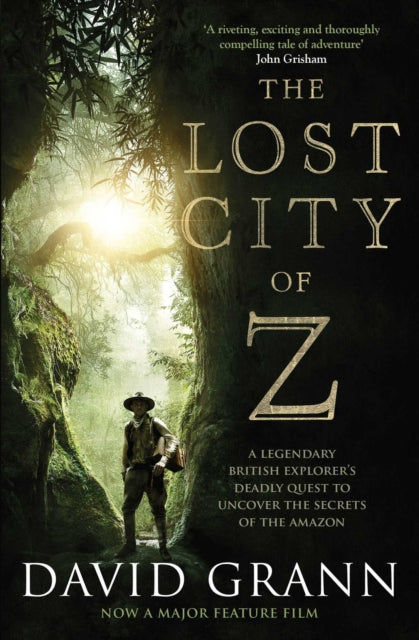 'A riveting, exciting and thoroughly compelling tale of adventure'
John Grisham

THE LOST CITY OF Z

A LEGENDARY BRITISH EXPLORER'S DEADLY QUEST TO UNCOVER THE SECRETS OF THE AMAZON

DAVID GRANN

NOW A MAJOR FEATURE FILM